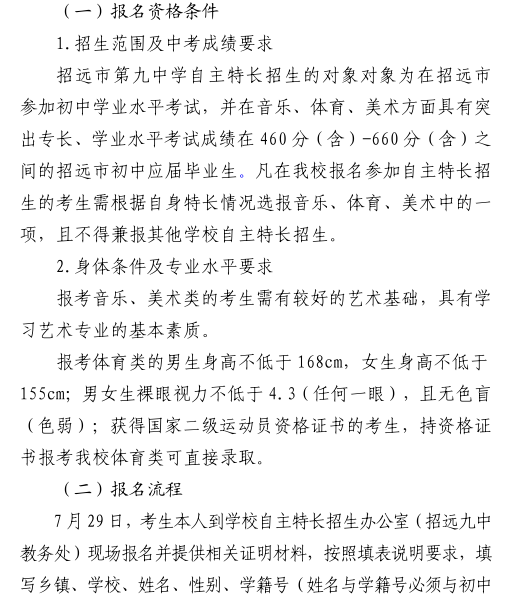 （一）报名资格条件

1.招生范围及中考成绩要求

招远市第九中学自主特长招生的对象对象为在招远市参加初中学业水平考试，并在音乐、体育、美术方面具有突出专长、学业水平考试成绩在460分（含）-660分（含）之间的招远市初中应届毕业生。凡在我校报名参加自主特长招生的考生需根据自身特长情况选报音乐、体育、美术中的一项，且不得兼报其他学校自主特长招生。

2.身体条件及专业水平要求

报考音乐、美术类的考生需有较好的艺术基础，具有学习艺术专业的基本素质。

报考体育类的男生身高不低于168cm，女生身高不低于155cm；男女生裸眼视力不低于4.3（任何一眼），且无色盲（色弱）；获得国家二级运动员资格证书的考生，持资格证书报考我校体育类可直接录取。

（二）报名流程

7月29日，考生本人到学校自主特长招生办公室（招远九中教务处）现场报名并提供相关证明材料，按照填表说明要求，填写乡镇、学校、姓名、性别、学籍号（姓名与学籍号必须与初中